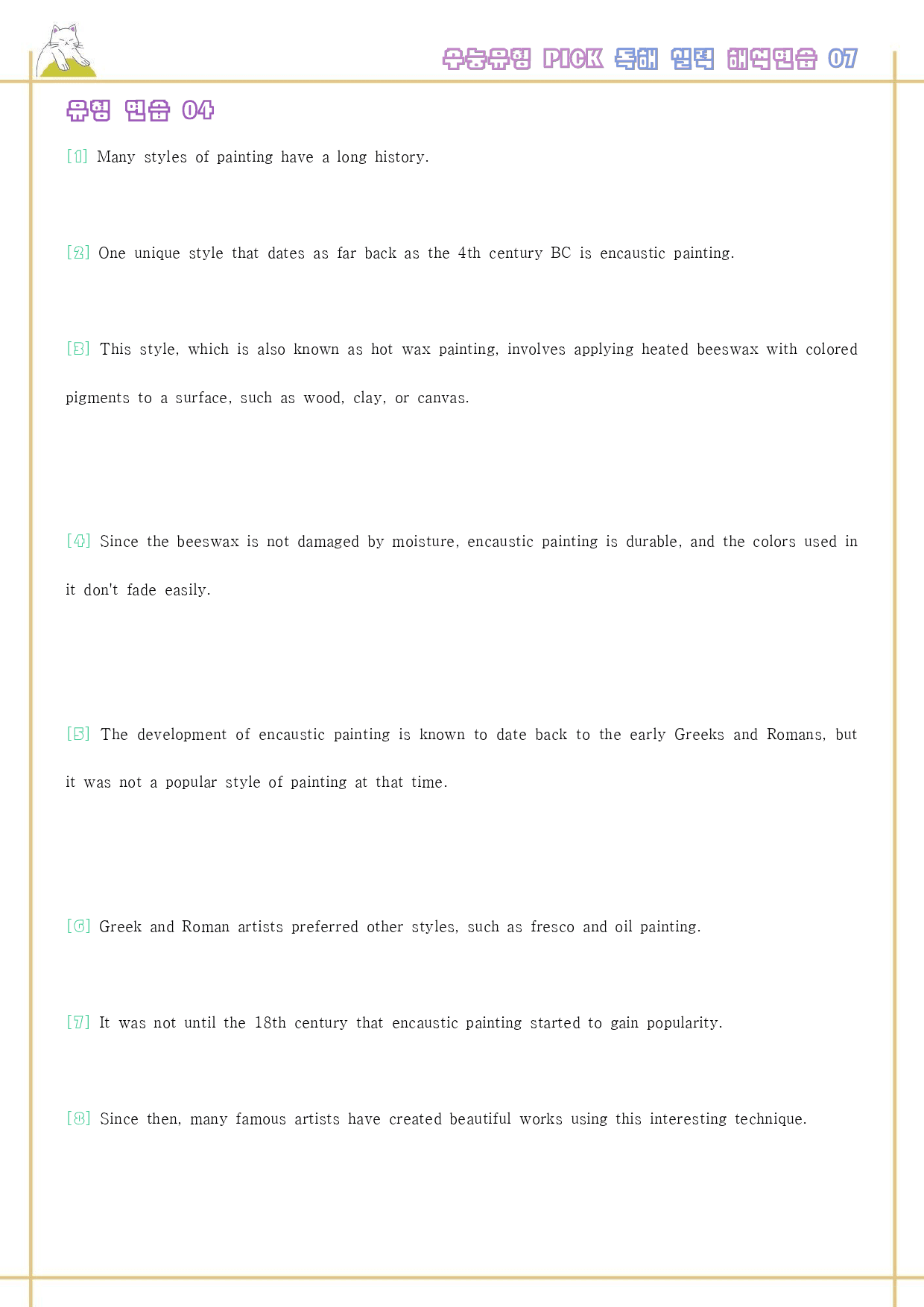 수능유형 PICK 독해 실력 해석연습 07

유형 연습 04

[1] Many styles of painting have a long history.

[2] One unique style that dates as far back as the 4th century BC is encaustic painting.

[3] This style, which is also known as hot wax painting, involves applying heated beeswax with colored pigments to a surface, such as wood, clay, or canvas.

[4] Since the beeswax is not damaged by moisture, encaustic painting is durable, and the colors used in it don't fade easily.

[5] The development of encaustic painting is known to date back to the early Greeks and Romans, but it was not a popular style of painting at that time.

[6] Greek and Roman artists preferred other styles, such as fresco and oil painting.

[7] It was not until the 18th century that encaustic painting started to gain popularity.

[8] Since then, many famous artists have created beautiful works using this interesting technique.